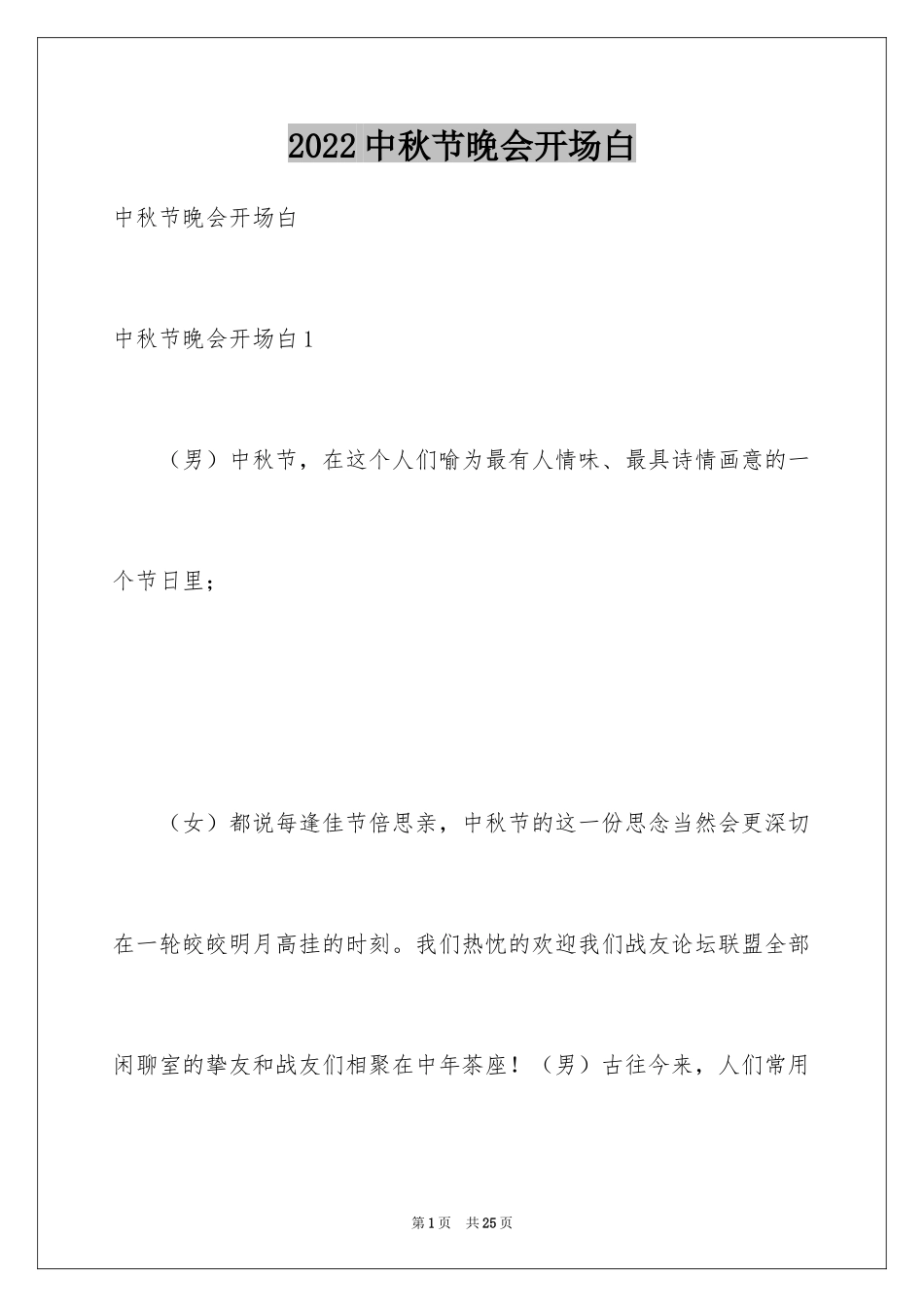 2022 中秋节晚会开场白

中秋节晚会开场白

中秋节晚会开场白 1

（男）中秋节，在这个人们喻为最有人情味、最具诗情画意的一个节日里；

（女）都说每逢佳节倍思亲，中秋节的这一份思念当然会更深切在一轮皎皎明月高挂的时刻。我们热忱的欢迎我们战友论坛联盟全部闲聊室的挚友和战友们相聚在中年茶座！（男）古往今来，人们常用

第 1 页　共 25 页